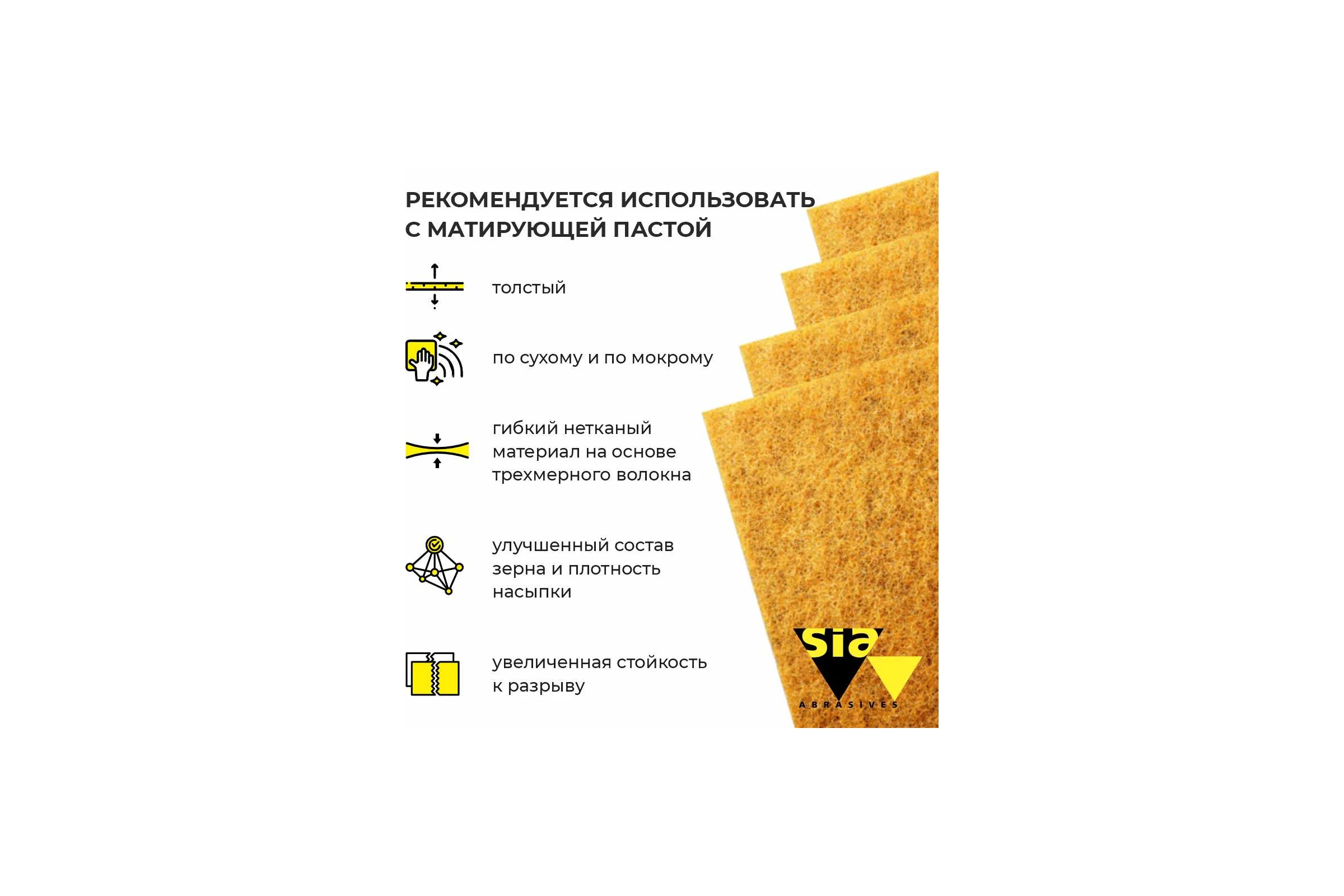 РЕКОМЕНДУЕТСЯ ИСПОЛЬЗОВАТЬ С МАТИРУЮЩЕЙ ПАСТОЙ

толстый

по сухому и по мокрому

гибкий нетканый материал на основе трехмерного волокна

улучшенный состав зерна и плотность насыпки

увеличенная стойкость к разрыву

sia
ABRASIVES